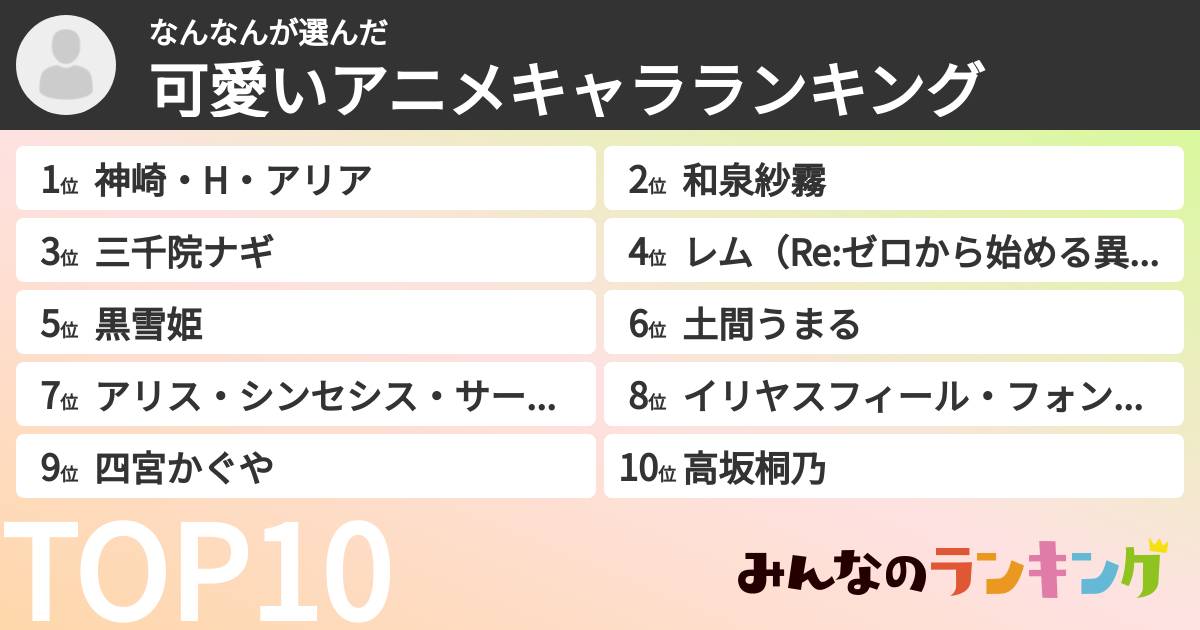 なんなんが選んだ
可愛いアニメキャラランキング

1位 神崎・H・アリア
2位 和泉紗霧
3位 三千院ナギ
4位 レム（Re:ゼロから始める異…
5位 黒雪姫
6位 土間うまる
7位 アリス・シンセシス・サー…
8位 イリヤスフィール・フォン…
9位 四宮かぐや
10位 高坂桐乃

TOP10

みんなのランキング